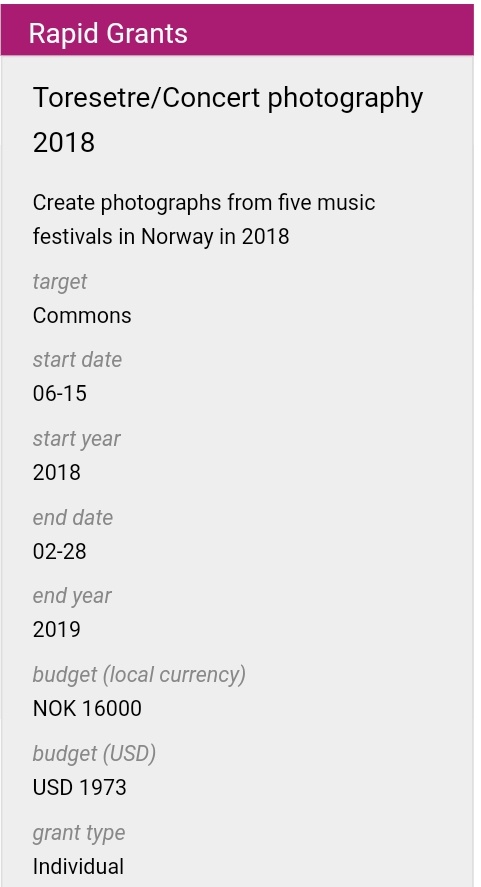 Rapid Grants

Toresetre/Concert photography 2018

Create photographs from five music festivals in Norway in 2018

target
Commons

start date
06-15

start year
2018

end date
02-28

end year
2019

budget (local currency)
NOK 16000

budget (USD)
USD 1973

grant type
Individual